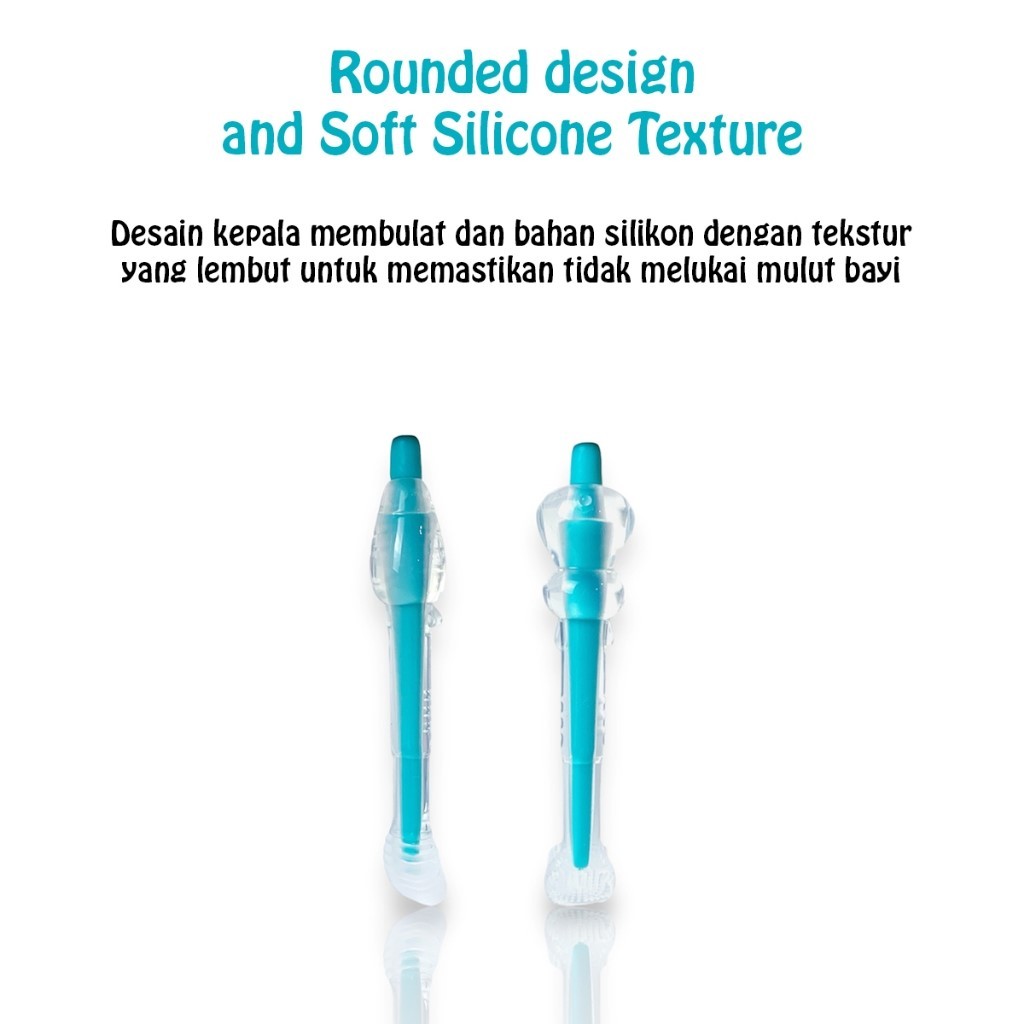 Rounded design
and Soft Silicone Texture

Desain kepala membulat dan bahan silikon dengan tekstur yang lembut untuk memastikan tidak melukai mulut bayi